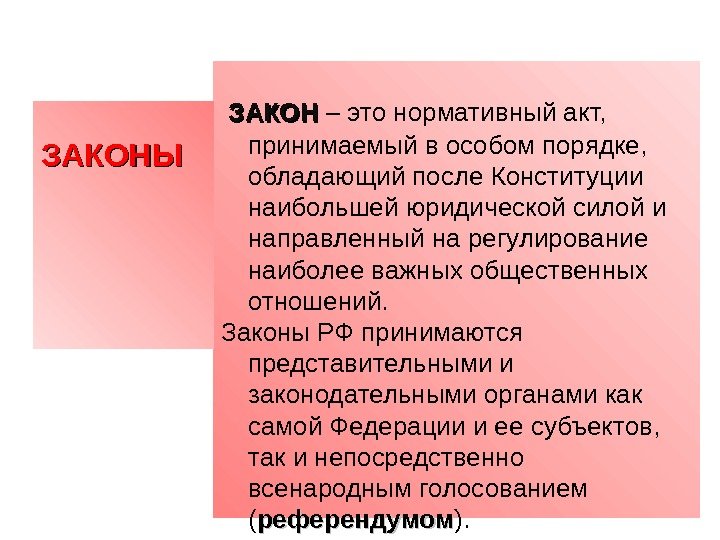 ЗАКОНЫ

ЗАКОН – это нормативный акт, принимаемый в особом порядке, обладающий после Конституции наибольшей юридической силой и направленный на регулирование наиболее важных общественных отношений.

Законы РФ принимаются представительными и законодательными органами как самой Федерации и ее субъектов, так и непосредственно всенародным голосованием (референдумом).